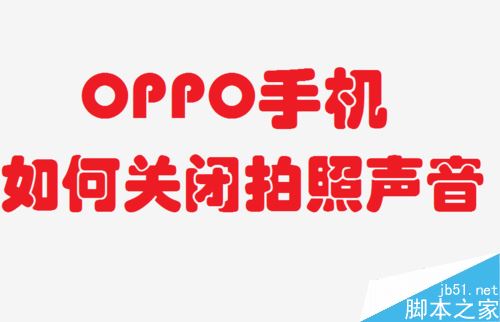 OPPO手机
如何关闭拍照声音

jb51.net
脚本之家